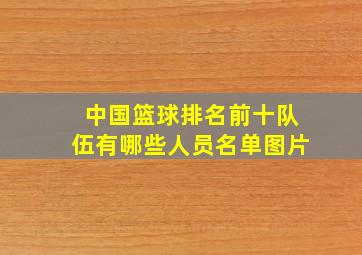 中国篮球排名前十队伍有哪些人员名单图片